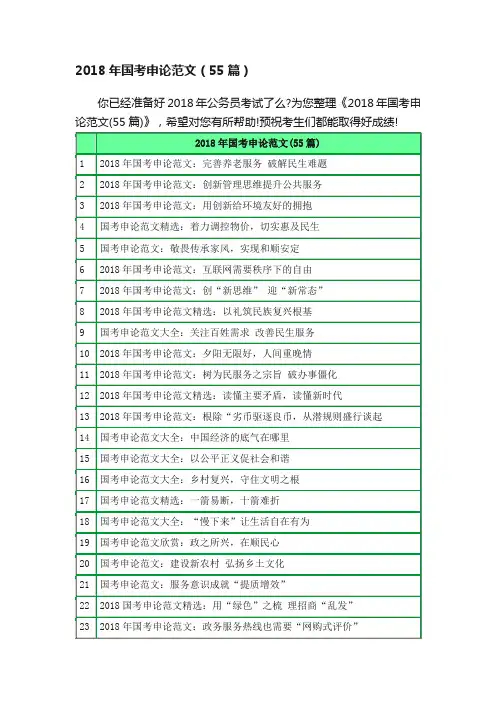 2018 年国考申论范文（55 篇）

你已经准备好 2018 年公务员考试了么?为您整理《2018 年国考申论范文(55 篇)》，希望对您有所帮助!预祝考生们都能取得好成绩!

| | 2018 年国考申论范文(55 篇) |
|---|---|
| 1 | 2018 年国考申论范文：完善养老服务 破解民生难题 |
| 2 | 2018 年国考申论范文：创新管理思维提升公共服务 |
| 3 | 2018 年国考申论范文：用创新给环境友好的拥抱 |
| 4 | 国考申论范文精选：着力调控物价，切实惠及民生 |
| 5 | 国考申论范文：敬畏传承家风，实现和顺安定 |
| 6 | 2018 年国考申论范文：互联网需要秩序下的自由 |
| 7 | 2018 年国考申论范文：创“新思维” 迎“新常态” |
| 8 | 2018 年国考申论范文精选：以礼筑民族复兴根基 |
| 9 | 国考申论范文大全：关注百姓需求 改善民生服务 |
| 10 | 2018 年国考申论范文：夕阳无限好，人间重晚情 |
| 11 | 2018 年国考申论范文：树为民服务之宗旨 破办事僵化 |
| 12 | 2018 年国考申论范文精选：读懂主要矛盾，读懂新时代 |
| 13 | 2018 年国考申论范文：根除“劣币驱逐良币，从潜规则盛行谈起 |
| 14 | 国考申论范文大全：中国经济的底气在哪里 |
| 15 | 国考申论范文大全：以公平正义促社会和谐 |
| 16 | 国考申论范文大全：乡村复兴，守住文明之根 |
| 17 | 国考申论范文精选：一箭易断，十箭难折 |
| 18 | 国考申论范文大全：“慢下来”让生活自在有为 |
| 19 | 国考申论范文欣赏：政之所兴，在顺民心 |
| 20 | 国考申论范文：建设新农村 弘扬乡土文化 |
| 21 | 国考申论范文：服务意识成就“提质增效” |
| 22 | 2018 国考申论范文精选：用“绿色”之梳 理招商“乱发” |
| 23 | 2018 年国考申论范文：政务服务热线也需要“网购式评价” |